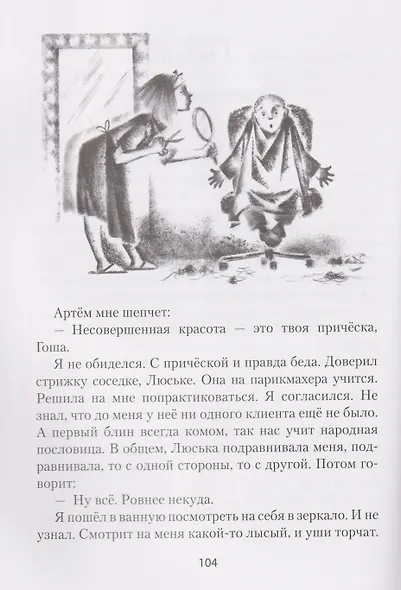 Артём мне шепчет:

— Несовершенная красота — это твоя причёска, Гоша.

Я не обиделся. С причёской и правда беда. Доверил стрижку соседке, Люське. Она на парикмахера учится. Решила на мне попрактиковаться. Я согласился. Не знал, что до меня у неё ни одного клиента ещё не было. А первый блин всегда комом, так нас учит народная пословица. В общем, Люська подравнивала меня, подравнивала, то с одной стороны, то с другой. Потом говорит:

— Ну всё. Ровнее некуда.

Я пошёл в ванную посмотреть на себя в зеркало. И не узнал. Смотрит на меня какой-то лысый, и уши торчат.

104